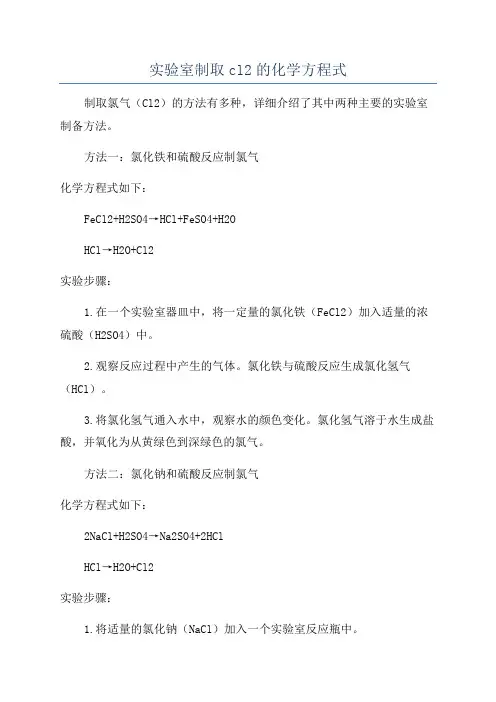 实验室制取 cl2 的化学方程式

制取氯气（Cl2）的方法有多种，详细介绍了其中两种主要的实验室制备方法。

方法一：氯化铁和硫酸反应制氯气

化学方程式如下：

FeCl2+H2SO4→HCl+FeSO4+H2O

HCl→H2O+Cl2

实验步骤：

1.在一个实验室器皿中，将一定量的氯化铁（FeCl2）加入适量的浓硫酸（H2SO4）中。

2.观察反应过程中产生的气体。氯化铁与硫酸反应生成氯化氢气（HCl）。

3.将氯化氢气通入水中，观察水的颜色变化。氯化氢气溶于水生成盐酸，并氧化为从黄绿色到深绿色的氯气。

方法二：氯化钠和硫酸反应制氯气

化学方程式如下：

2NaCl+H2SO4→Na2SO4+2HCl

HCl→H2O+Cl2

实验步骤：

1.将适量的氯化钠（NaCl）加入一个实验室反应瓶中。